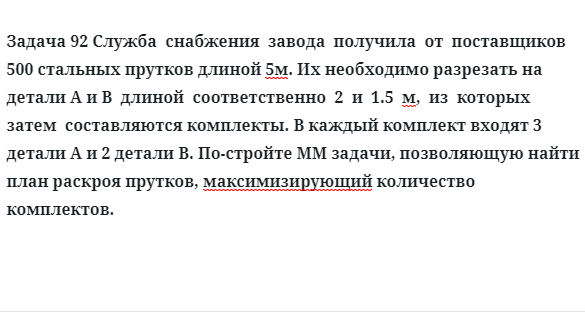 Задача 92 Служба снабжения завода получила от поставщиков 500 стальных прутков длиной 5м. Их необходимо разрезать на детали А и В длиной соответственно 2 и 1.5 м, из которых затем составляются комплекты. В каждый комплект входят 3 детали А и 2 детали В. По-стройте ММ задачи, позволяющую найти план раскроя прутков, максимизирующий количество комплектов.